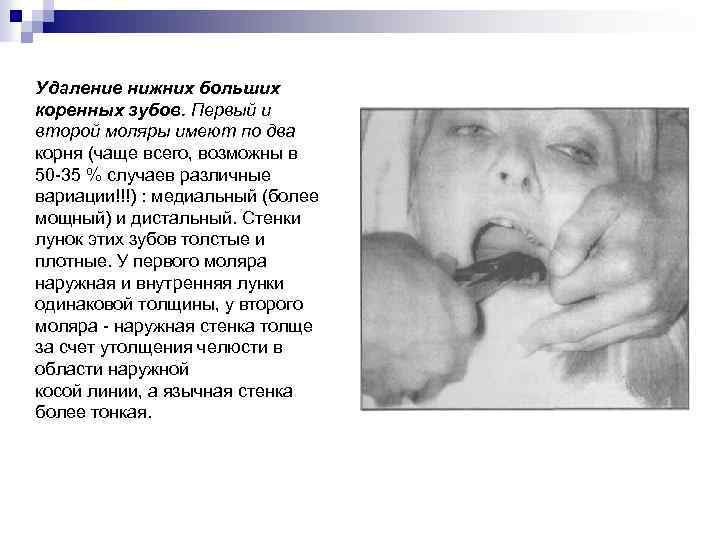 Удаление нижних больших коренных зубов. Первый и второй моляры имеют по два корня (чаще всего, возможны в 50-35 % случаев различные вариации!!!) : медиальный (более мощный) и дистальный. Стенки лунок этих зубов толстые и плотные. У первого моляра наружная и внутренняя лунки одинаковой толщины, у второго моляра - наружная стенка толще за счет утолщения челюсти в области наружной косой линии, а язычная стенка более тонкая.